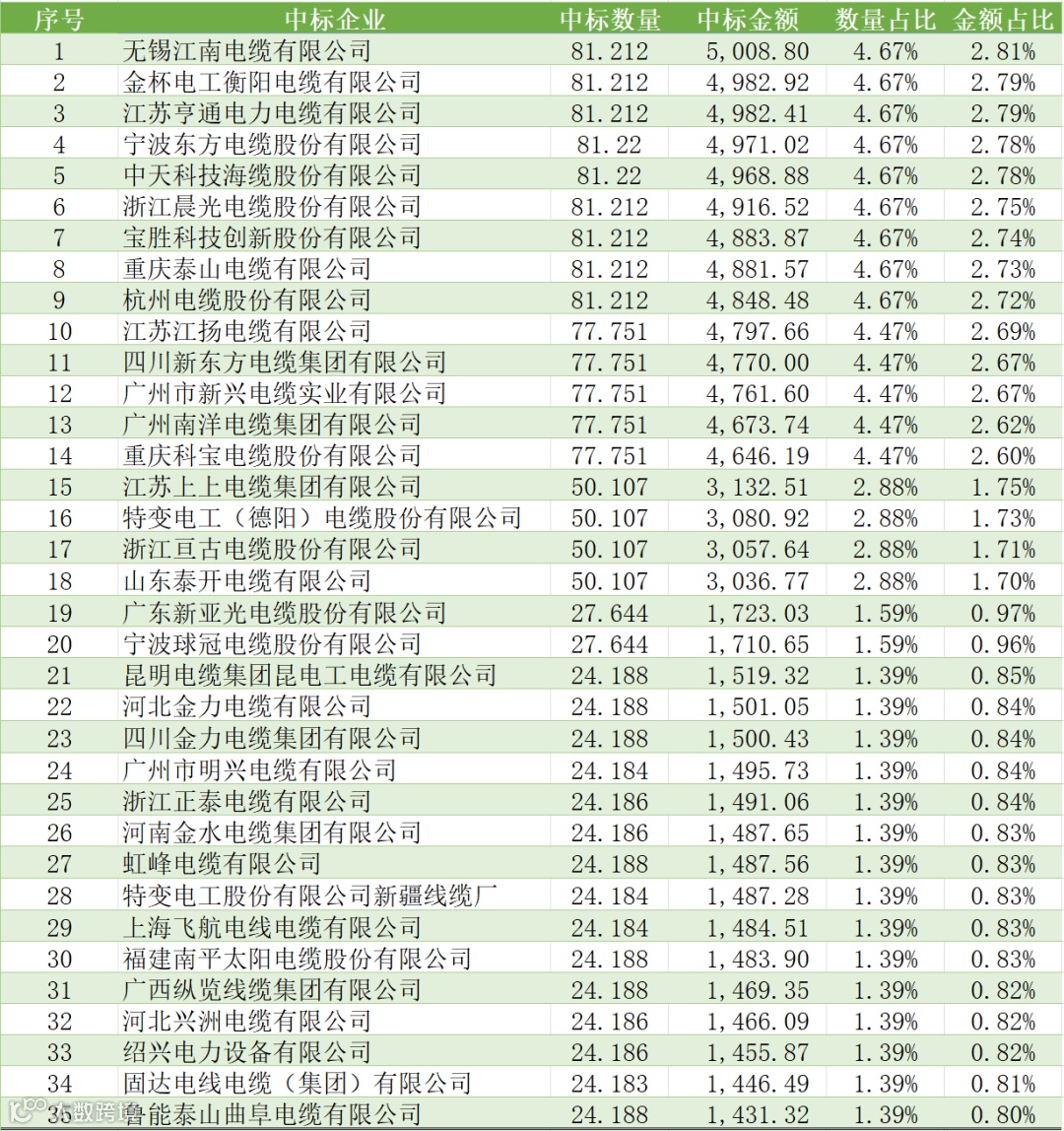 | 序号 | 中标企业 | 中标数量 | 中标金额 | 数量占比 | 金额占比 |
|---|---|---|---|---|---|
| 1 | 无锡江南电缆有限公司 | 81.212 | 5,008.80 | 4.67% | 2.81% |
| 2 | 金杯电工衡阳电缆有限公司 | 81.212 | 4,982.92 | 4.67% | 2.79% |
| 3 | 江苏亨通电力电缆有限公司 | 81.212 | 4,982.41 | 4.67% | 2.79% |
| 4 | 宁波东方电缆股份有限公司 | 81.22 | 4,971.02 | 4.67% | 2.78% |
| 5 | 中天科技海缆股份有限公司 | 81.22 | 4,968.88 | 4.67% | 2.78% |
| 6 | 浙江晨光电缆股份有限公司 | 81.212 | 4,916.52 | 4.67% | 2.75% |
| 7 | 宝胜科技创新股份有限公司 | 81.212 | 4,883.87 | 4.67% | 2.74% |
| 8 | 重庆泰山电缆有限公司 | 81.212 | 4,881.57 | 4.67% | 2.73% |
| 9 | 杭州电缆股份有限公司 | 81.212 | 4,848.48 | 4.67% | 2.72% |
| 10 | 江苏江扬电缆有限公司 | 77.751 | 4,797.66 | 4.47% | 2.69% |
| 11 | 四川新东方电缆集团有限公司 | 77.751 | 4,770.00 | 4.47% | 2.67% |
| 12 | 广州市新兴电缆实业有限公司 | 77.751 | 4,761.60 | 4.47% | 2.67% |
| 13 | 广州南洋电缆集团有限公司 | 77.751 | 4,673.74 | 4.47% | 2.62% |
| 14 | 重庆科宝电缆股份有限公司 | 77.751 | 4,646.19 | 4.47% | 2.60% |
| 15 | 江苏上上电缆集团有限公司 | 50.107 | 3,132.51 | 2.88% | 1.75% |
| 16 | 特变电工（德阳）电缆股份有限公司 | 50.107 | 3,080.92 | 2.88% | 1.73% |
| 17 | 浙江亘古电缆股份有限公司 | 50.107 | 3,057.64 | 2.88% | 1.71% |
| 18 | 山东泰开电缆有限公司 | 50.107 | 3,036.77 | 2.88% | 1.70% |
| 19 | 广东新亚光电缆股份有限公司 | 27.644 | 1,723.03 | 1.59% | 0.97% |
| 20 | 宁波球冠电缆股份有限公司 | 27.644 | 1,710.65 | 1.59% | 0.96% |
| 21 | 昆明电缆集团昆电工电缆有限公司 | 24.188 | 1,519.32 | 1.39% | 0.85% |
| 22 | 河北金力电缆有限公司 | 24.188 | 1,501.05 | 1.39% | 0.84% |
| 23 | 四川金力电缆集团有限公司 | 24.188 | 1,500.43 | 1.39% | 0.84% |
| 24 | 广州市明兴电缆有限公司 | 24.184 | 1,495.73 | 1.39% | 0.84% |
| 25 | 浙江正泰电缆有限公司 | 24.186 | 1,491.06 | 1.39% | 0.84% |
| 26 | 河南金水电缆集团有限公司 | 24.186 | 1,487.65 | 1.39% | 0.83% |
| 27 | 虹峰电缆有限公司 | 24.188 | 1,487.56 | 1.39% | 0.83% |
| 28 | 特变电工股份有限公司新疆线缆厂 | 24.184 | 1,487.28 | 1.39% | 0.83% |
| 29 | 上海飞航电线电缆有限公司 | 24.184 | 1,484.51 | 1.39% | 0.83% |
| 30 | 福建南平太阳电缆股份有限公司 | 24.188 | 1,483.90 | 1.39% | 0.83% |
| 31 | 广西纵览线缆集团有限公司 | 24.188 | 1,469.35 | 1.39% | 0.82% |
| 32 | 河北兴洲电缆有限公司 | 24.186 | 1,466.09 | 1.39% | 0.82% |
| 33 | 绍兴电力设备有限公司 | 24.186 | 1,455.87 | 1.39% | 0.82% |
| 34 | 固达电线电缆（集团）有限公司 | 24.183 | 1,446.49 | 1.39% | 0.81% |
| 35 | 鲁能泰山曲阜电缆有限公司 | 24.188 | 1,431.32 | 1.39% | 0.80% |

小数跨境